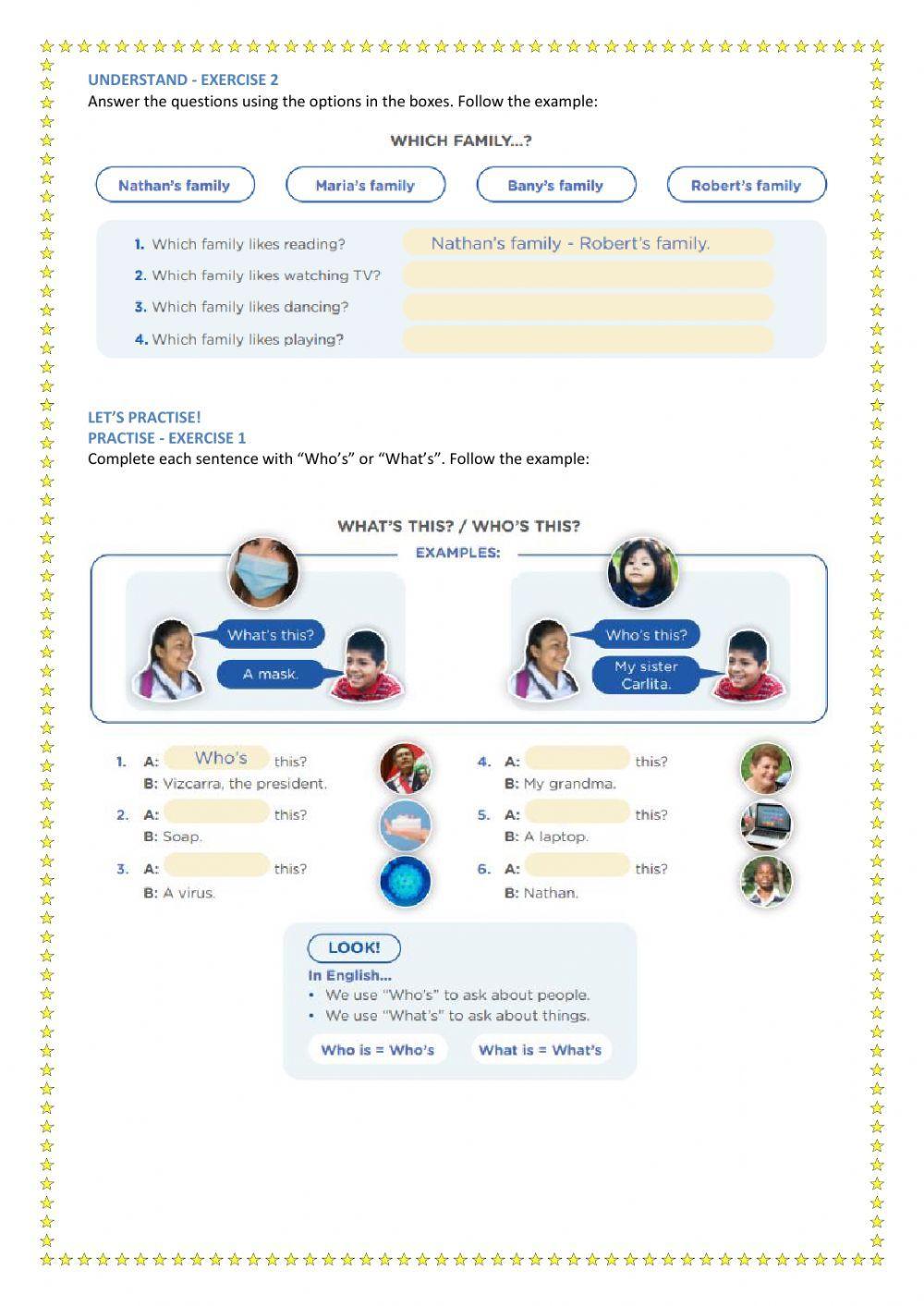 UNDERSTAND - EXERCISE 2
Answer the questions using the options in the boxes. Follow the example:

WHICH FAMILY...?

Nathan's family
Maria's family
Bany's family
Robert's family

1. Which family likes reading? Nathan's family - Robert's family.
2. Which family likes watching TV?
3. Which family likes dancing?
4. Which family likes playing?

LET'S PRACTISE!
PRACTISE - EXERCISE 1
Complete each sentence with "Who's" or "What's". Follow the example:

WHAT'S THIS? / WHO'S THIS?

EXAMPLES:

What's this?
A mask.

Who's this?
My sister Carlita.

1. A: Who's this?
B: Vizcarra, the president.
2. A: this?
B: Soap.
3. A: this?
B: A virus.
4. A: this?
B: My grandma.
5. A: this?
B: A laptop.
6. A: this?
B: Nathan.

LOOK!
In English...
• We use "Who's" to ask about people.
• We use "What's" to ask about things.
Who is = Who's
What is = What's